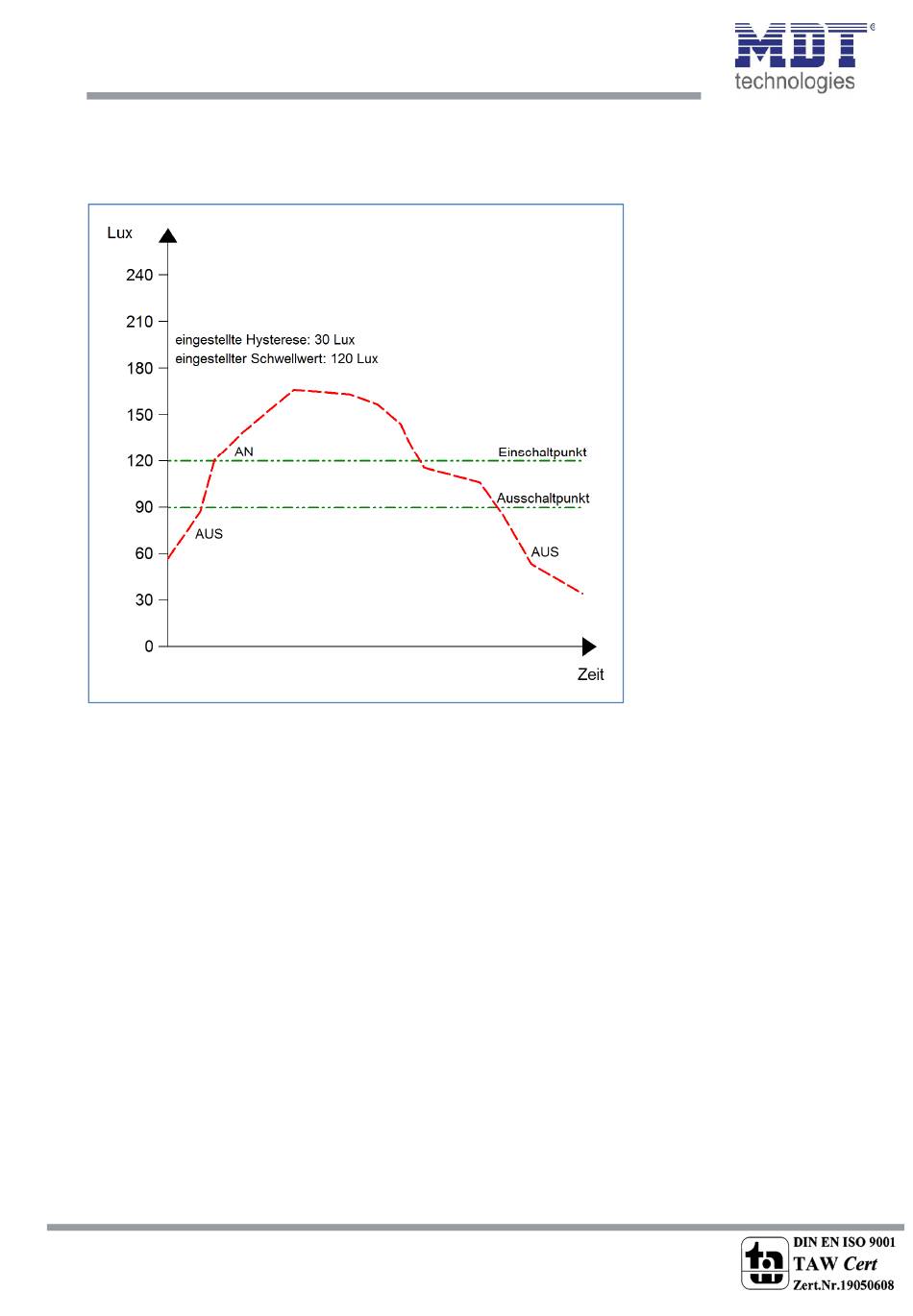 MDT
technologies

Lux

240

210

180

150

120

90

60

30

0

eingestellte Hysterese: 30 Lux
eingestellter Schwellwert: 120 Lux

AN

Einschaltpunkt

Ausschaltpunkt

AUS

AUS

Zeit

DIN EN ISO 9001
TAW Cert
Zert.Nr.19050608